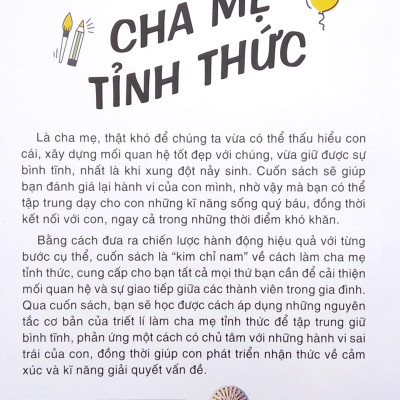 CHA MẸ
TỈNH THỨC

Là cha mẹ, thật khó để chúng ta vừa có thể thấu hiểu con cái, xây dựng mối quan hệ tốt đẹp với chúng, vừa giữ được sự bình tĩnh, nhất là khi xung đột nảy sinh. Cuốn sách sẽ giúp bạn đánh giá lại hành vi của con mình, nhờ vậy mà bạn có thể tập trung dạy cho con những kĩ năng sống quý báu, đồng thời kết nối với con, ngay cả trong những thời điểm khó khăn.

Bằng cách đưa ra chiến lược hành động hiệu quả với từng bước cụ thể, cuốn sách là "kim chỉ nam" về cách làm cha mẹ tỉnh thức, cung cấp cho bạn tất cả mọi thứ bạn cần để cải thiện mối quan hệ và sự giao tiếp giữa các thành viên trong gia đình. Qua cuốn sách, bạn sẽ học được cách áp dụng những nguyên tắc cơ bản của triết lí làm cha mẹ tỉnh thức để tập trung giữ bình tĩnh, phản ứng một cách có chủ tâm với những hành vi sai trái của con, đồng thời giúp con phát triển nhận thức về cảm xúc và kĩ năng giải quyết vấn đề.